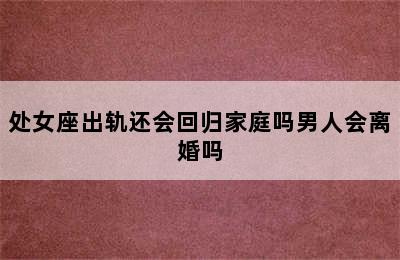 处女座出轨还会回归家庭吗男人会离婚吗